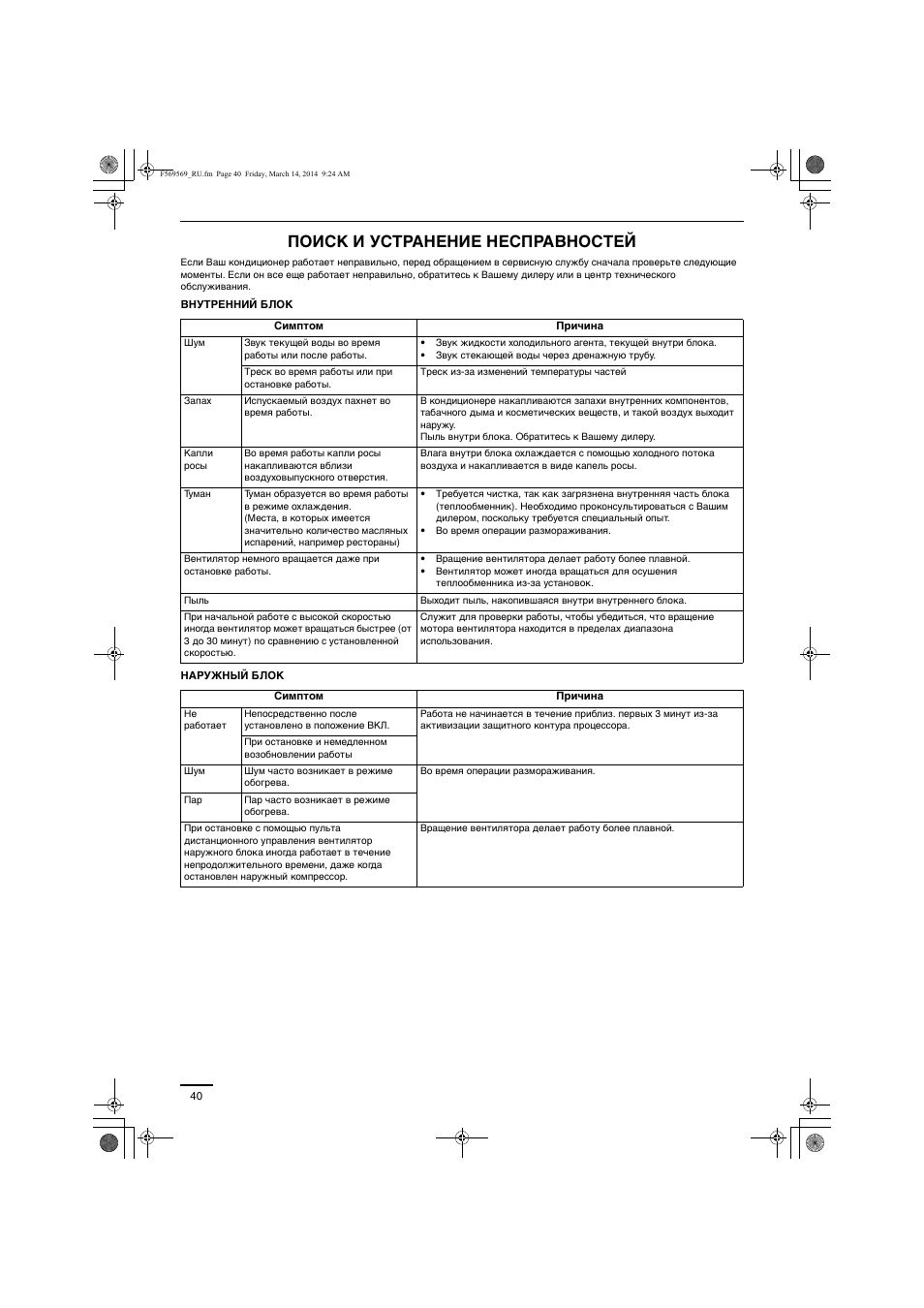 F569569_RU.fm Page 40 Friday, March 14, 2014 9:24 AM

ПОИСК И УСТРАНЕНИЕ НЕСПРАВНОСТЕЙ

Если Ваш кондиционер работает неправильно, перед обращением в сервисную службу сначала проверьте следующие моменты. Если он все еще работает неправильно, обратитесь к Вашему дилеру или в центр технического обслуживания.

ВНУТРЕННИЙ БЛОК

| Симптом | | Причина |
|---|---|---|
| Шум | Звук текущей воды во время работы или после работы. | • Звук жидкости холодильного агента, текущей внутри блока. • Звук стекающей воды через дренажную трубу. |
| | Треск во время работы или при остановке работы. | Треск из-за изменений температуры частей |
| Запах | Испускаемый воздух пахнет во время работы. | В кондиционере накапливаются запахи внутренних компонентов, табачного дыма и косметических веществ, и такой воздух выходит наружу. Пыль внутри блока. Обратитесь к Вашему дилеру. |
| Капли росы | Во время работы капли росы накапливаются вблизи воздуховыпускного отверстия. | Влага внутри блока охлаждается с помощью холодного потока воздуха и накапливается в виде капель росы. |
| Туман | Туман образуется во время работы в режиме охлаждения. (Места, в которых имеется значительно количество масляных испарений, например рестораны) | • Требуется чистка, так как загрязнена внутренняя часть блока (теплообменник). Необходимо проконсультироваться с Вашим дилером, поскольку требуется специальный опыт. • Во время операции размораживания. |
| Вентилятор немного вращается даже при остановке работы. | | • Вращение вентилятора делает работу более плавной. • Вентилятор может иногда вращаться для осушения теплообменника из-за установок. |
| Пыль | | Выходит пыль, накопившаяся внутри внутреннего блока. |
| При начальной работе с высокой скоростью иногда вентилятор может вращаться быстрее (от 3 до 30 минут) по сравнению с установленной скоростью. | | Служит для проверки работы, чтобы убедиться, что вращение мотора вентилятора находится в пределах диапазона использования. |

НАРУЖНЫЙ БЛОК

| Симптом | | Причина |
|---|---|---|
| Не работает | Непосредственно после установлено в положение ВКЛ. | Работа не начинается в течение приблиз. первых 3 минут из-за активизации защитного контура процессора. |
| | При остановке и немедленном возобновлении работы | |
| Шум | Шум часто возникает в режиме обогрева. | Во время операции размораживания. |
| Пар | Пар часто возникает в режиме обогрева. | |
| При остановке с помощью пульта дистанционного управления вентилятор наружного блока иногда работает в течение непродолжительного времени, даже когда остановлен наружный компрессор. | | Вращение вентилятора делает работу более плавной. |

40